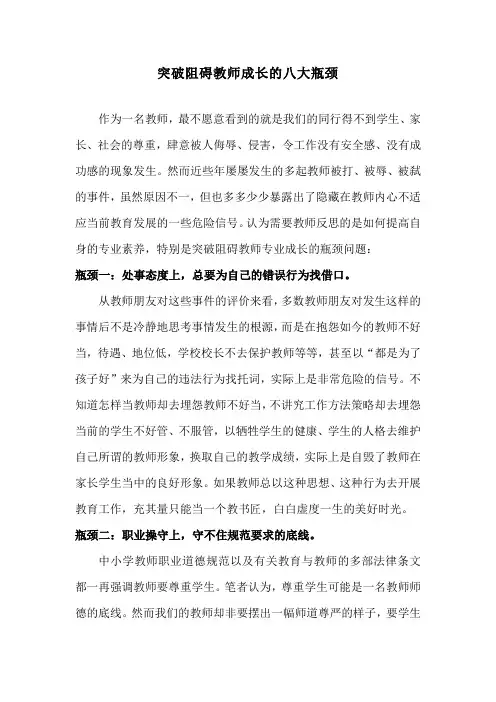 突破阻碍教师成长的八大瓶颈

作为一名教师，最不愿意看到的就是我们的同行得不到学生、家长、社会的尊重，肆意被人侮辱、侵害，令工作没有安全感、没有成功感的现象发生。然而近些年屡屡发生的多起教师被打、被辱、被弑的事件，虽然原因不一，但也多多少少暴露出了隐藏在教师内心不适应当前教育发展的一些危险信号。认为需要教师反思的是如何提高自身的专业素养，特别是突破阻碍教师专业成长的瓶颈问题：

瓶颈一：处事态度上，总要为自己的错误行为找借口。

从教师朋友对这些事件的评价来看，多数教师朋友对发生这样的事情后不是冷静地思考事情发生的根源，而是在抱怨如今的教师不好当，待遇、地位低，学校校长不去保护教师等等，甚至以“都是为了孩子好”来为自己的违法行为找托词，实际上是非常危险的信号。不知道怎样当教师却去埋怨教师不好当，不讲究工作方法策略却去埋怨当前的学生不好管、不服管，以牺牲学生的健康、学生的人格去维护自己所谓的教师形象，换取自己的教学成绩，实际上是自毁了教师在家长学生当中的良好形象。如果教师总以这种思想、这种行为去开展教育工作，充其量只能当一个教书匠，白白虚度一生的美好时光。

瓶颈二：职业操守上，守不住规范要求的底线。

中小学教师职业道德规范以及有关教育与教师的多部法律条文都一再强调教师要尊重学生。笔者认为，尊重学生可能是一名教师师德的底线。然而我们的教师却非要摆出一幅师道尊严的样子，要学生